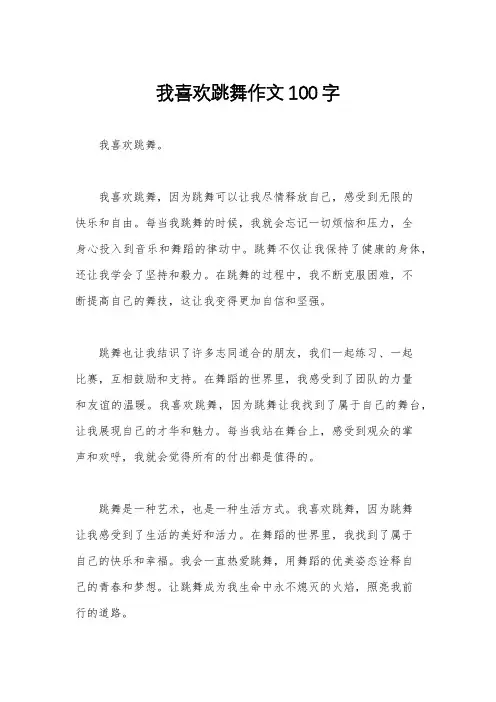 我喜欢跳舞作文100字

我喜欢跳舞。

我喜欢跳舞，因为跳舞可以让我尽情释放自己，感受到无限的快乐和自由。每当我跳舞的时候，我就会忘记一切烦恼和压力，全身心投入到音乐和舞蹈的律动中。跳舞不仅让我保持了健康的身体，还让我学会了坚持和毅力。在跳舞的过程中，我不断克服困难，不断提高自己的舞技，这让我变得更加自信和坚强。

跳舞也让我结识了许多志同道合的朋友，我们一起练习、一起比赛，互相鼓励和支持。在舞蹈的世界里，我感受到了团队的力量和友谊的温暖。我喜欢跳舞，因为跳舞让我找到了属于自己的舞台，让我展现自己的才华和魅力。每当我站在舞台上，感受到观众的掌声和欢呼，我就会觉得所有的付出都是值得的。

跳舞是一种艺术，也是一种生活方式。我喜欢跳舞，因为跳舞让我感受到了生活的美好和活力。在舞蹈的世界里，我找到了属于自己的快乐和幸福。我会一直热爱跳舞，用舞蹈的优美姿态诠释自己的青春和梦想。让跳舞成为我生命中永不熄灭的火焰，照亮我前行的道路。